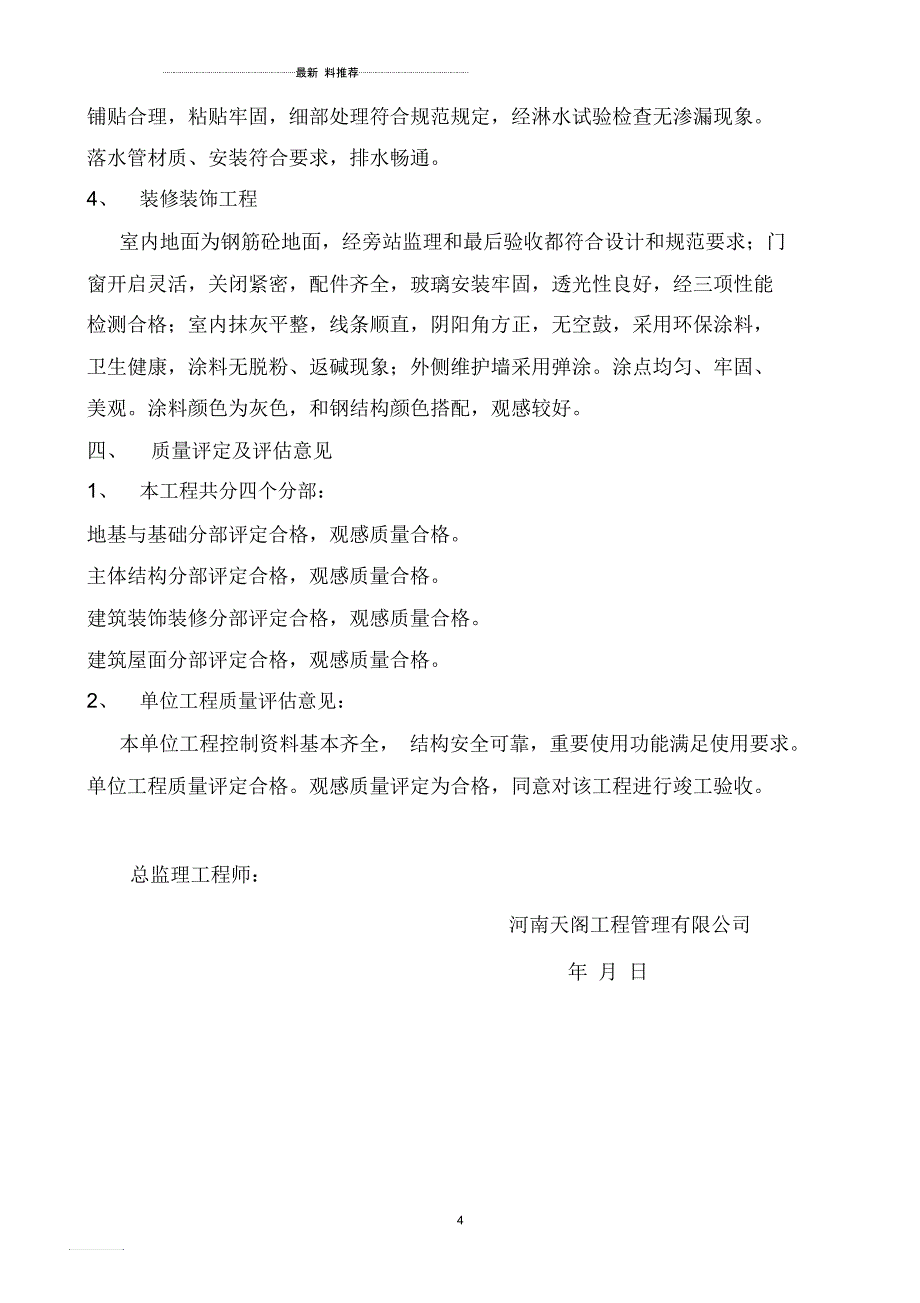 最新 料推荐

铺贴合理，粘贴牢固，细部处理符合规范规定，经淋水试验检查无渗漏现象。落水管材质、安装符合要求，排水畅通。

4、 装修装饰工程

室内地面为钢筋砼地面，经旁站监理和最后验收都符合设计和规范要求；门窗开启灵活，关闭紧密，配件齐全，玻璃安装牢固，透光性良好，经三项性能检测合格；室内抹灰平整，线条顺直，阴阳角方正，无空鼓，采用环保涂料，卫生健康，涂料无脱粉、返碱现象；外侧维护墙采用弹涂。涂点均匀、牢固、美观。涂料颜色为灰色，和钢结构颜色搭配，观感较好。

四、 质量评定及评估意见

1、 本工程共分四个分部：

地基与基础分部评定合格，观感质量合格。

主体结构分部评定合格，观感质量合格。

建筑装饰装修分部评定合格，观感质量合格。

建筑屋面分部评定合格，观感质量合格。

2、 单位工程质量评估意见：

本单位工程控制资料基本齐全， 结构安全可靠，重要使用功能满足使用要求。单位工程质量评定合格。观感质量评定为合格，同意对该工程进行竣工验收。

总监理工程师：

河南天阁工程管理有限公司

年 月 日

4